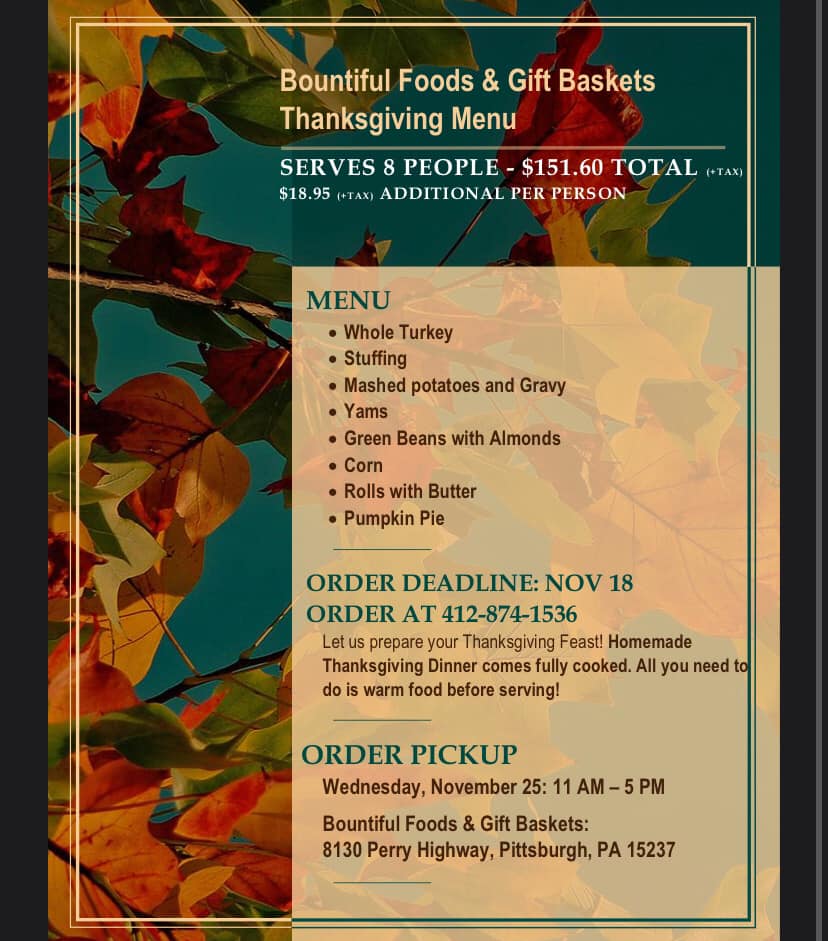 Bountiful Foods & Gift Baskets
Thanksgiving Menu

SERVES 8 PEOPLE - $151.60 TOTAL (+TAX)
$18.95 (+TAX) ADDITIONAL PER PERSON

MENU
• Whole Turkey
• Stuffing
• Mashed potatoes and Gravy
• Yams
• Green Beans with Almonds
• Corn
• Rolls with Butter
• Pumpkin Pie

ORDER DEADLINE: NOV 18
ORDER AT 412-874-1536

Let us prepare your Thanksgiving Feast! Homemade Thanksgiving Dinner comes fully cooked. All you need to do is warm food before serving!

ORDER PICKUP

Wednesday, November 25: 11 AM – 5 PM

Bountiful Foods & Gift Baskets:
8130 Perry Highway, Pittsburgh, PA 15237